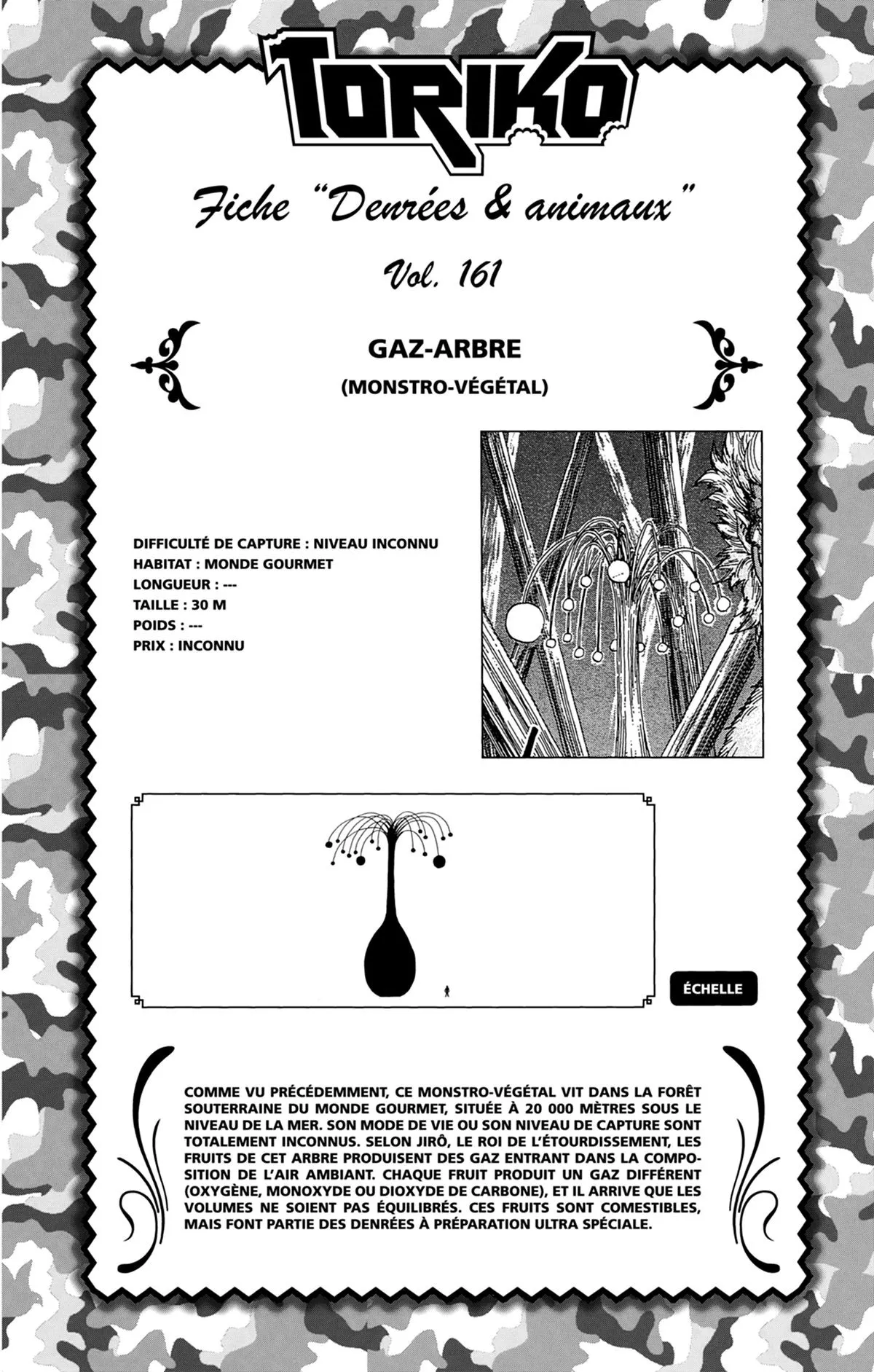 TORIKO

Fiche "Denrées & animaux"

Vol. 161

GAZ-ARBRE

(MONSTRO-VÉGÉTAL)

DIFFICULTÉ DE CAPTURE : NIVEAU INCONNU
HABITAT : MONDE GOURMET
LONGUEUR : ---
TAILLE : 30 M
POIDS : ---
PRIX : INCONNU

ÉCHELLE

COMME VU PRÉCÉDEMMENT, CE MONSTRO-VÉGÉTAL VIT DANS LA FORÊT SOUTERRAINE DU MONDE GOURMET, SITUÉE À 20 000 MÈTRES SOUS LE NIVEAU DE LA MER. SON MODE DE VIE OU SON NIVEAU DE CAPTURE SONT TOTALEMENT INCONNUS. SELON JIRÔ, LE ROI DE L'ÉTOURDISSEMENT, LES FRUITS DE CET ARBRE PRODUISENT DES GAZ ENTRANT DANS LA COMPOSITION DE L'AIR AMBIANT. CHAQUE FRUIT PRODUIT UN GAZ DIFFÉRENT (OXYGÈNE, MONOXYDE OU DIOXYDE DE CARBONE), ET IL ARRIVE QUE LES VOLUMES NE SOIENT PAS ÉQUILIBRÉS. CES FRUITS SONT COMESTIBLES, MAIS FONT PARTIE DES DENRÉES À PRÉPARATION ULTRA SPÉCIALE.